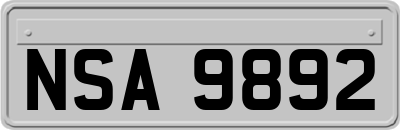 NSA 9892